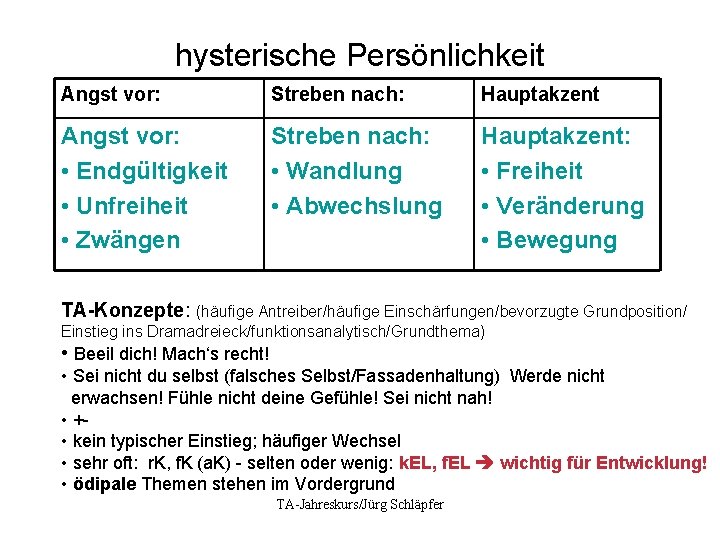 hysterische Persönlichkeit

| Angst vor: | Streben nach: | Hauptakzent |
|---|---|---|
| Angst vor: • Endgültigkeit • Unfreiheit • Zwängen | Streben nach: • Wandlung • Abwechslung | Hauptakzent: • Freiheit • Veränderung • Bewegung |

TA-Konzepte: (häufige Antreiber/häufige Einschärfungen/bevorzugte Grundposition/ Einstieg ins Dramadreieck/funktionsanalytisch/Grundthema)
• Beeil dich! Mach's recht!
• Sei nicht du selbst (falsches Selbst/Fassadenhaltung) Werde nicht erwachsen! Fühle nicht deine Gefühle! Sei nicht nah!
• +-
• kein typischer Einstieg; häufiger Wechsel
• sehr oft: rK, fK (aK) - selten oder wenig: kEL, fEL ➔ wichtig für Entwicklung!
• ödipale Themen stehen im Vordergrund
TA-Jahreskurs/Jürg Schläpfer